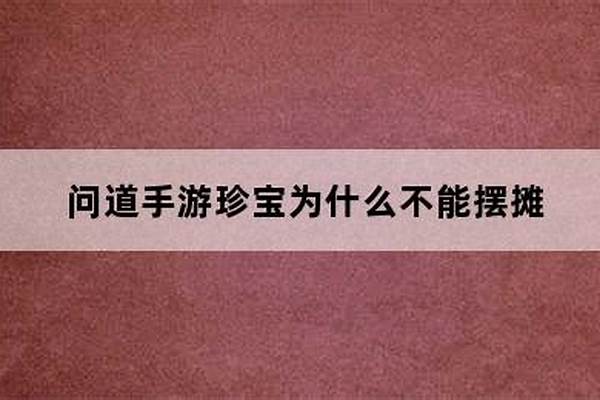 问道手游珍宝为什么不能摆摊